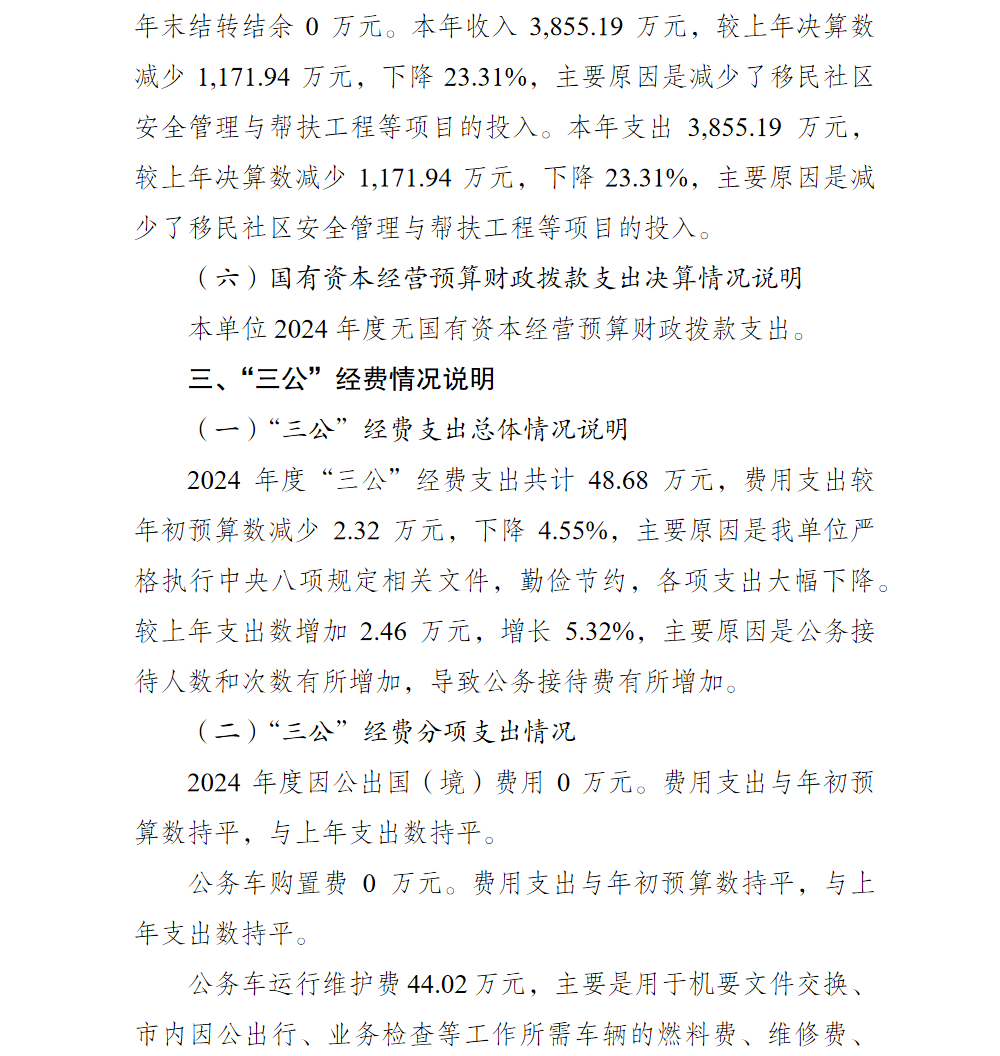 年末结转结余 0 万元。本年收入 3,855.19 万元，较上年决算数减少 1,171.94 万元，下降 23.31%，主要原因是减少了移民社区安全管理与帮扶工程等项目的投入。本年支出 3,855.19 万元，较上年决算数减少 1,171.94 万元，下降 23.31%，主要原因是减少了移民社区安全管理与帮扶工程等项目的投入。

（六）国有资本经营预算财政拨款支出决算情况说明

本单位 2024 年度无国有资本经营预算财政拨款支出。

三、“三公”经费情况说明

（一）“三公”经费支出总体情况说明

2024 年度“三公”经费支出共计 48.68 万元，费用支出较年初预算数减少 2.32 万元，下降 4.55%，主要原因是我单位严格执行中央八项规定相关文件，勤俭节约，各项支出大幅下降。较上年支出数增加 2.46 万元，增长 5.32%，主要原因是公务接待人数和次数有所增加，导致公务接待费有所增加。

（二）“三公”经费分项支出情况

2024 年度因公出国（境）费用 0 万元。费用支出与年初预算数持平，与上年支出数持平。

公务车购置费 0 万元。费用支出与年初预算数持平，与上年支出数持平。

公务车运行维护费 44.02 万元，主要是用于机要文件交换、市内因公出行、业务检查等工作所需车辆的燃料费、维修费、